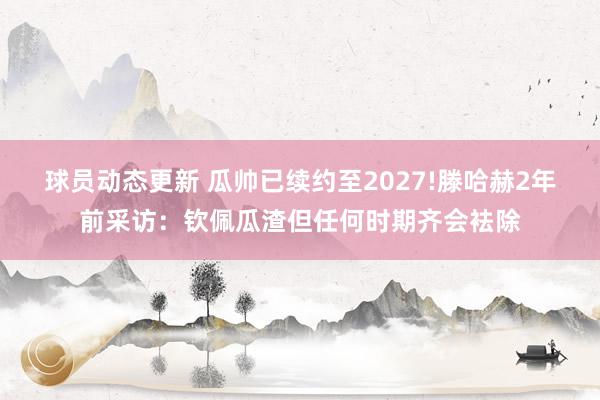 球员动态更新 瓜帅已续约至2027!滕哈赫2年前采访：钦佩瓜渣但任何时期齐会祛除